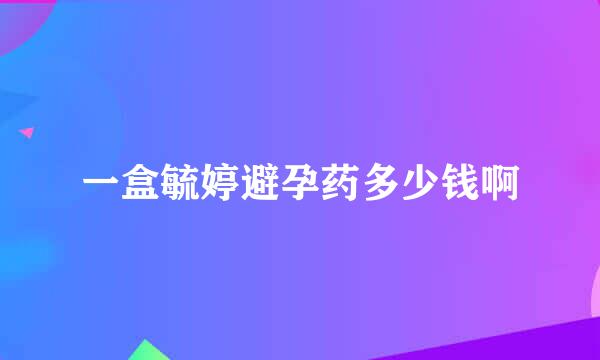 一盒毓婷避孕药多少钱啊